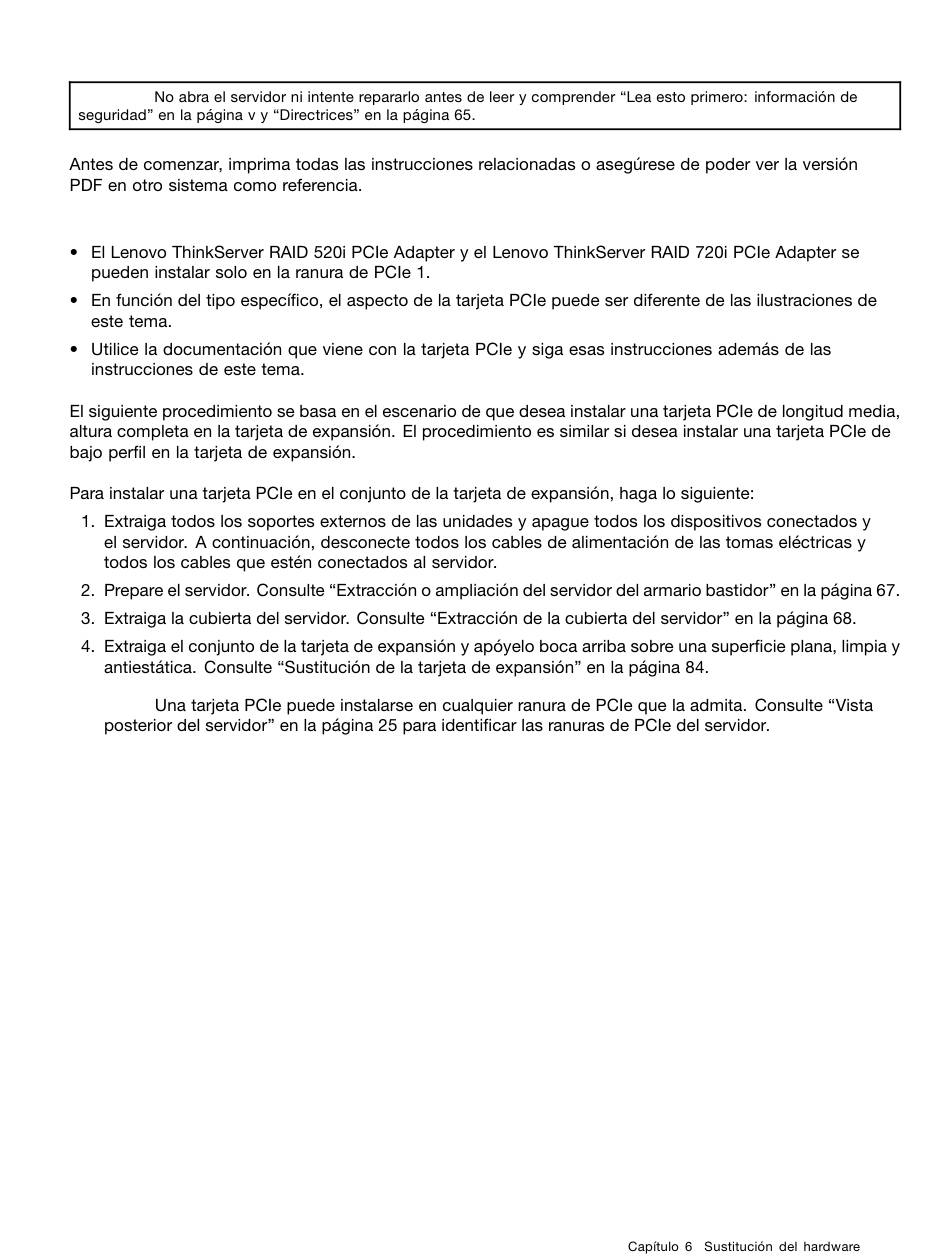 No abra el servidor ni intente repararlo antes de leer y comprender “Lea esto primero: información de seguridad” en la página v y “Directrices” en la página 65.

Antes de comenzar, imprima todas las instrucciones relacionadas o asegúrese de poder ver la versión PDF en otro sistema como referencia.

• El Lenovo ThinkServer RAID 520i PCIe Adapter y el Lenovo ThinkServer RAID 720i PCIe Adapter se pueden instalar solo en la ranura de PCIe 1.
• En función del tipo específico, el aspecto de la tarjeta PCIe puede ser diferente de las ilustraciones de este tema.
• Utilice la documentación que viene con la tarjeta PCIe y siga esas instrucciones además de las instrucciones de este tema.

El siguiente procedimiento se basa en el escenario de que desea instalar una tarjeta PCIe de longitud media, altura completa en la tarjeta de expansión. El procedimiento es similar si desea instalar una tarjeta PCIe de bajo perfil en la tarjeta de expansión.

Para instalar una tarjeta PCIe en el conjunto de la tarjeta de expansión, haga lo siguiente:
1. Extraiga todos los soportes externos de las unidades y apague todos los dispositivos conectados y el servidor. A continuación, desconecte todos los cables de alimentación de las tomas eléctricas y todos los cables que estén conectados al servidor.
2. Prepare el servidor. Consulte “Extracción o ampliación del servidor del armario bastidor” en la página 67.
3. Extraiga la cubierta del servidor. Consulte “Extracción de la cubierta del servidor” en la página 68.
4. Extraiga el conjunto de la tarjeta de expansión y apóyelo boca arriba sobre una superficie plana, limpia y antiestática. Consulte “Sustitución de la tarjeta de expansión” en la página 84.

Una tarjeta PCIe puede instalarse en cualquier ranura de PCIe que la admita. Consulte “Vista posterior del servidor” en la página 25 para identificar las ranuras de PCIe del servidor.

Capítulo 6 Sustitución del hardware